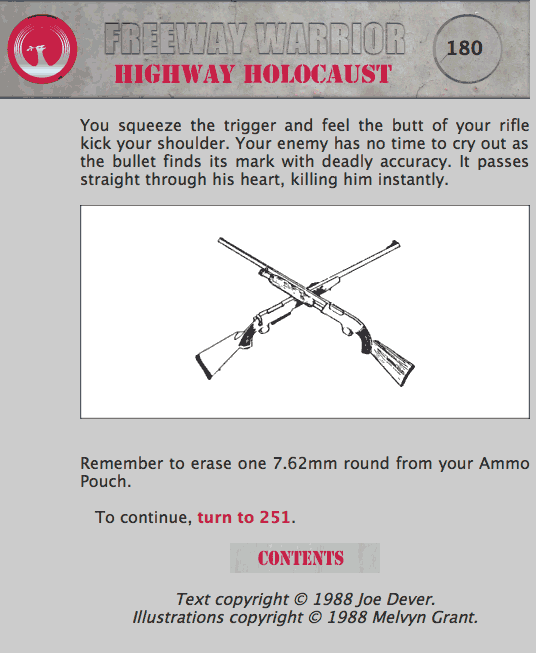 FREEWAY WARRIOR
HIGHWAY HOLOCAUST

180

You squeeze the trigger and feel the butt of your rifle kick your shoulder. Your enemy has no time to cry out as the bullet finds its mark with deadly accuracy. It passes straight through his heart, killing him instantly.

Remember to erase one 7.62mm round from your Ammo Pouch.

To continue, turn to 251.

CONTENTS

Text copyright © 1988 Joe Dever.
Illustrations copyright © 1988 Melvyn Grant.